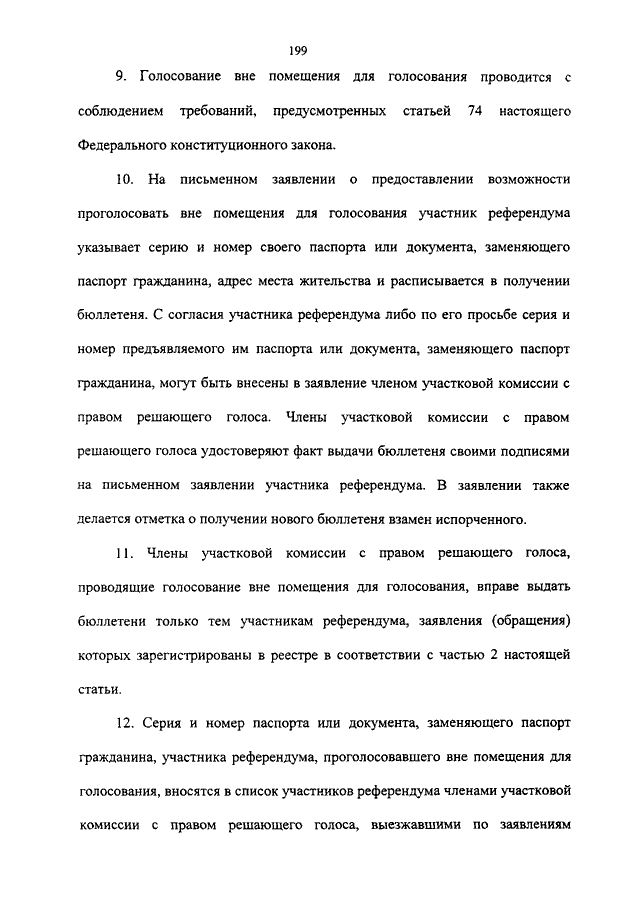 199

9. Голосование вне помещения для голосования проводится с соблюдением требований, предусмотренных статьей 74 настоящего Федерального конституционного закона.

10. На письменном заявлении о предоставлении возможности проголосовать вне помещения для голосования участник референдума указывает серию и номер своего паспорта или документа, заменяющего паспорт гражданина, адрес места жительства и расписывается в получении бюллетеня. С согласия участника референдума либо по его просьбе серия и номер предъявляемого им паспорта или документа, заменяющего паспорт гражданина, могут быть внесены в заявление членом участковой комиссии с правом решающего голоса. Члены участковой комиссии с правом решающего голоса удостоверяют факт выдачи бюллетеня своими подписями на письменном заявлении участника референдума. В заявлении также делается отметка о получении нового бюллетеня взамен испорченного.

11. Члены участковой комиссии с правом решающего голоса, проводящие голосование вне помещения для голосования, вправе выдать бюллетени только тем участникам референдума, заявления (обращения) которых зарегистрированы в реестре в соответствии с частью 2 настоящей статьи.

12. Серия и номер паспорта или документа, заменяющего паспорт гражданина, участника референдума, проголосовавшего вне помещения для голосования, вносятся в список участников референдума членами участковой комиссии с правом решающего голоса, выезжавшими по заявлениям